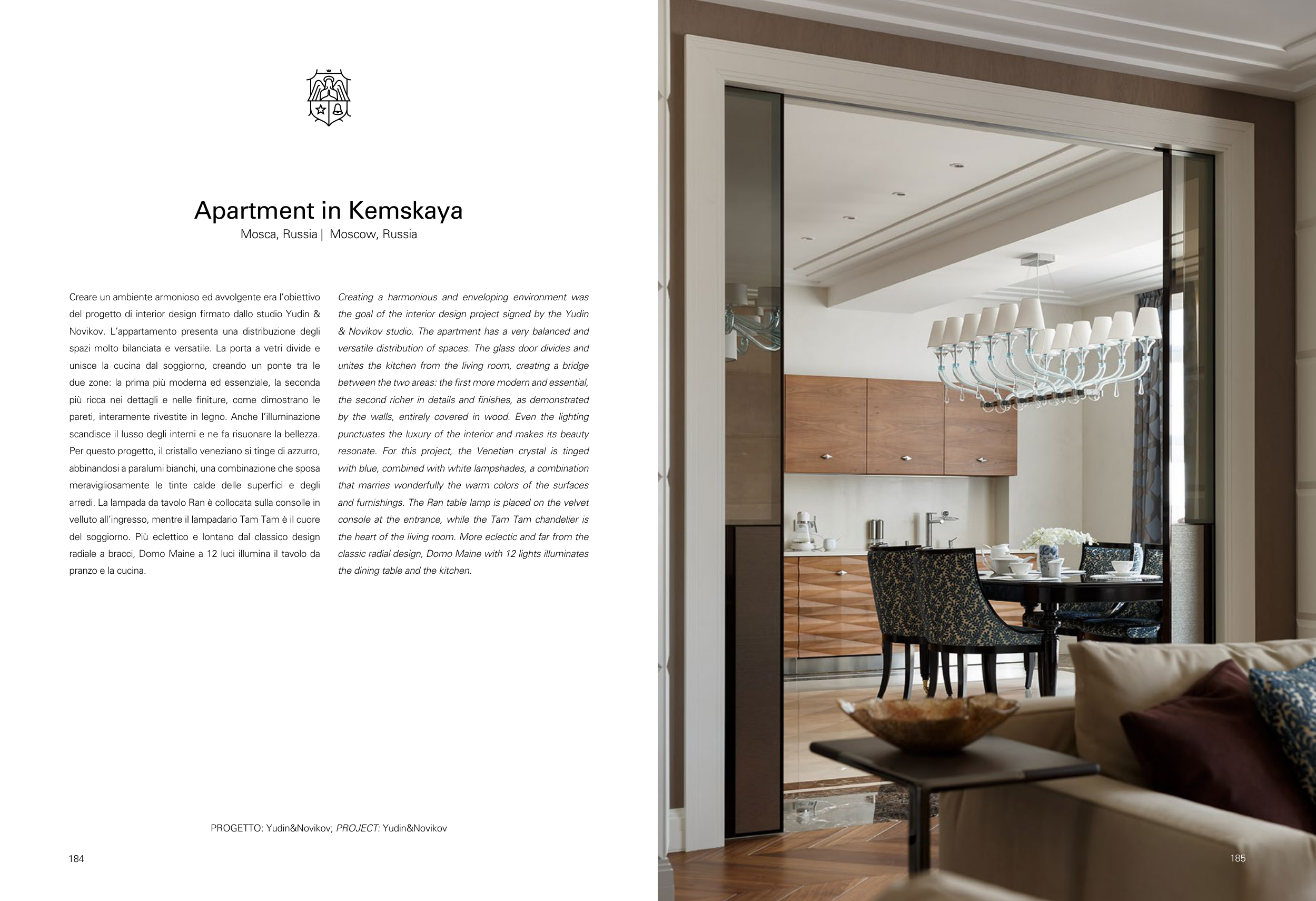 Apartment in Kemskaya

Mosca, Russia | Moscow, Russia

Creare un ambiente armonioso ed avvolgente era l'obiettivo del progetto di interior design firmato dallo studio Yudin & Novikov. L'appartamento presenta una distribuzione degli spazi molto bilanciata e versatile. La porta a vetri divide e unisce la cucina dal soggiorno, creando un ponte tra le due zone: la prima più moderna ed essenziale, la seconda più ricca nei dettagli e nelle finiture, come dimostrano le pareti, interamente rivestite in legno. Anche l'illuminazione scandisce il lusso degli interni e ne fa risuonare la bellezza. Per questo progetto, il cristallo veneziano si tinge di azzurro, abbinandosi a paralumi bianchi, una combinazione che sposa meravigliosamente le tinte calde delle superfici e degli arredi. La lampada da tavolo Ran è collocata sulla consolle in velluto all'ingresso, mentre il lampadario Tam Tam è il cuore del soggiorno. Più eclettico e lontano dal classico design radiale a bracci, Domo Maine a 12 luci illumina il tavolo da pranzo e la cucina.

Creating a harmonious and enveloping environment was the goal of the interior design project signed by the Yudin & Novikov studio. The apartment has a very balanced and versatile distribution of spaces. The glass door divides and unites the kitchen from the living room, creating a bridge between the two areas: the first more modern and essential, the second richer in details and finishes, as demonstrated by the walls, entirely covered in wood. Even the lighting punctuates the luxury of the interior and makes its beauty resonate. For this project, the Venetian crystal is tinged with blue, combined with white lampshades, a combination that marries wonderfully the warm colors of the surfaces and furnishings. The Ran table lamp is placed on the velvet console at the entrance, while the Tam Tam chandelier is the heart of the living room. More eclectic and far from the classic radial design, Domo Maine with 12 lights illuminates the dining table and the kitchen.

PROGETTO: Yudin&Novikov; PROJECT: Yudin&Novikov

184

185